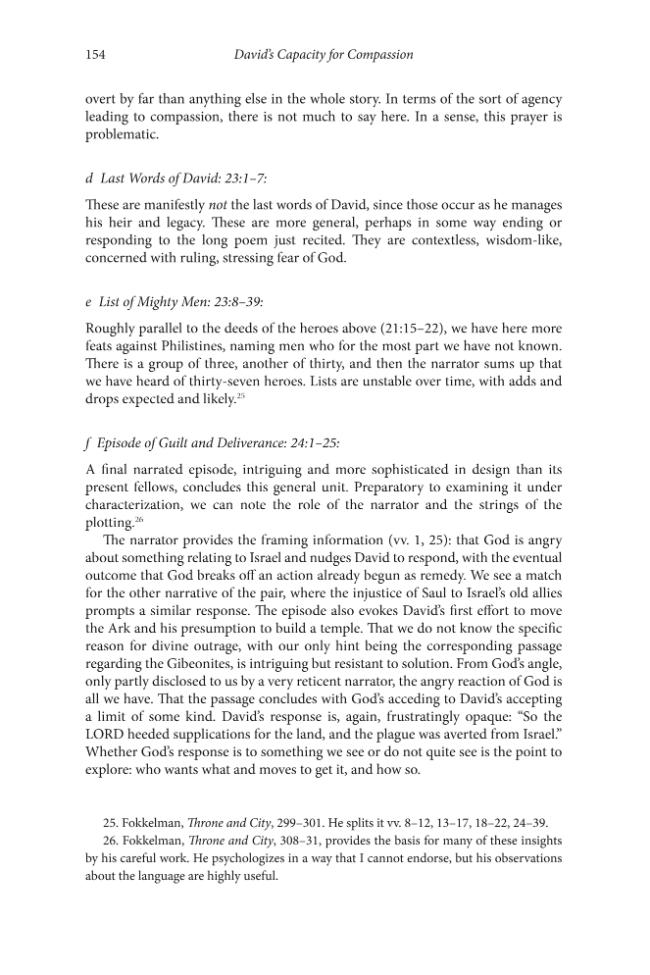 154 David's Capacity for Compassion

overt by far than anything else in the whole story. In terms of the sort of agency leading to compassion, there is not much to say here. In a sense, this prayer is problematic.

d Last Words of David: 23:1–7:

These are manifestly not the last words of David, since those occur as he manages his heir and legacy. These are more general, perhaps in some way ending or responding to the long poem just recited. They are contextless, wisdom-like, concerned with ruling, stressing fear of God.

e List of Mighty Men: 23:8–39:

Roughly parallel to the deeds of the heroes above (21:15–22), we have here more feats against Philistines, naming men who for the most part we have not known. There is a group of three, another of thirty, and then the narrator sums up that we have heard of thirty-seven heroes. Lists are unstable over time, with adds and drops expected and likely.$^{25}$

f Episode of Guilt and Deliverance: 24:1–25:

A final narrated episode, intriguing and more sophisticated in design than its present fellows, concludes this general unit. Preparatory to examining it under characterization, we can note the role of the narrator and the strings of the plotting.$^{26}$

The narrator provides the framing information (vv. 1, 25): that God is angry about something relating to Israel and nudges David to respond, with the eventual outcome that God breaks off an action already begun as remedy. We see a match for the other narrative of the pair, where the injustice of Saul to Israel's old allies prompts a similar response. The episode also evokes David's first effort to move the Ark and his presumption to build a temple. That we do not know the specific reason for divine outrage, with our only hint being the corresponding passage regarding the Gibeonites, is intriguing but resistant to solution. From God's angle, only partly disclosed to us by a very reticent narrator, the angry reaction of God is all we have. That the passage concludes with God's acceding to David's accepting a limit of some kind. David's response is, again, frustratingly opaque: "So the LORD heeded supplications for the land, and the plague was averted from Israel." Whether God's response is to something we see or do not quite see is the point to explore: who wants what and moves to get it, and how so.

25. Fokkelman, Throne and City, 299–301. He splits it vv. 8–12, 13–17, 18–22, 24–39.

26. Fokkelman, Throne and City, 308–31, provides the basis for many of these insights by his careful work. He psychologizes in a way that I cannot endorse, but his observations about the language are highly useful.